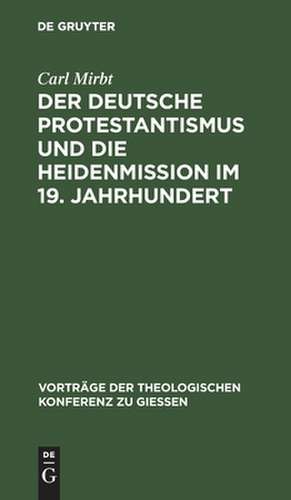 DE GRUYTER

Carl Mirbt

DER DEUTSCHE PROTESTANTISMUS UND DIE HEIDENMISSION IM 19. JAHRHUNDERT

VORTRÄGE DER THEOLOGISCHEN KONFERENZ ZU GIESSEN

DE
G